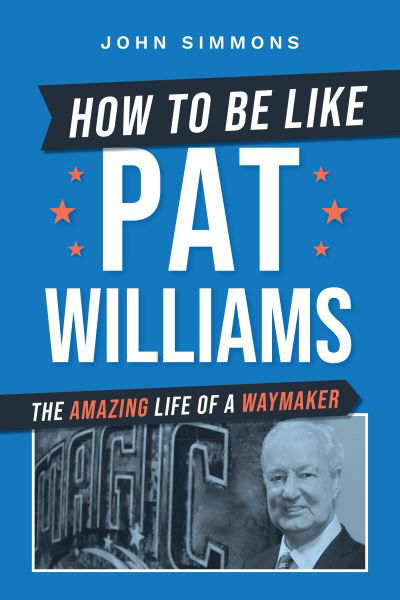 JOHN SIMMONS

HOW TO BE LIKE
PAT
WILLIAMS

THE AMAZING LIFE OF A WAYMAKER

MAGIC